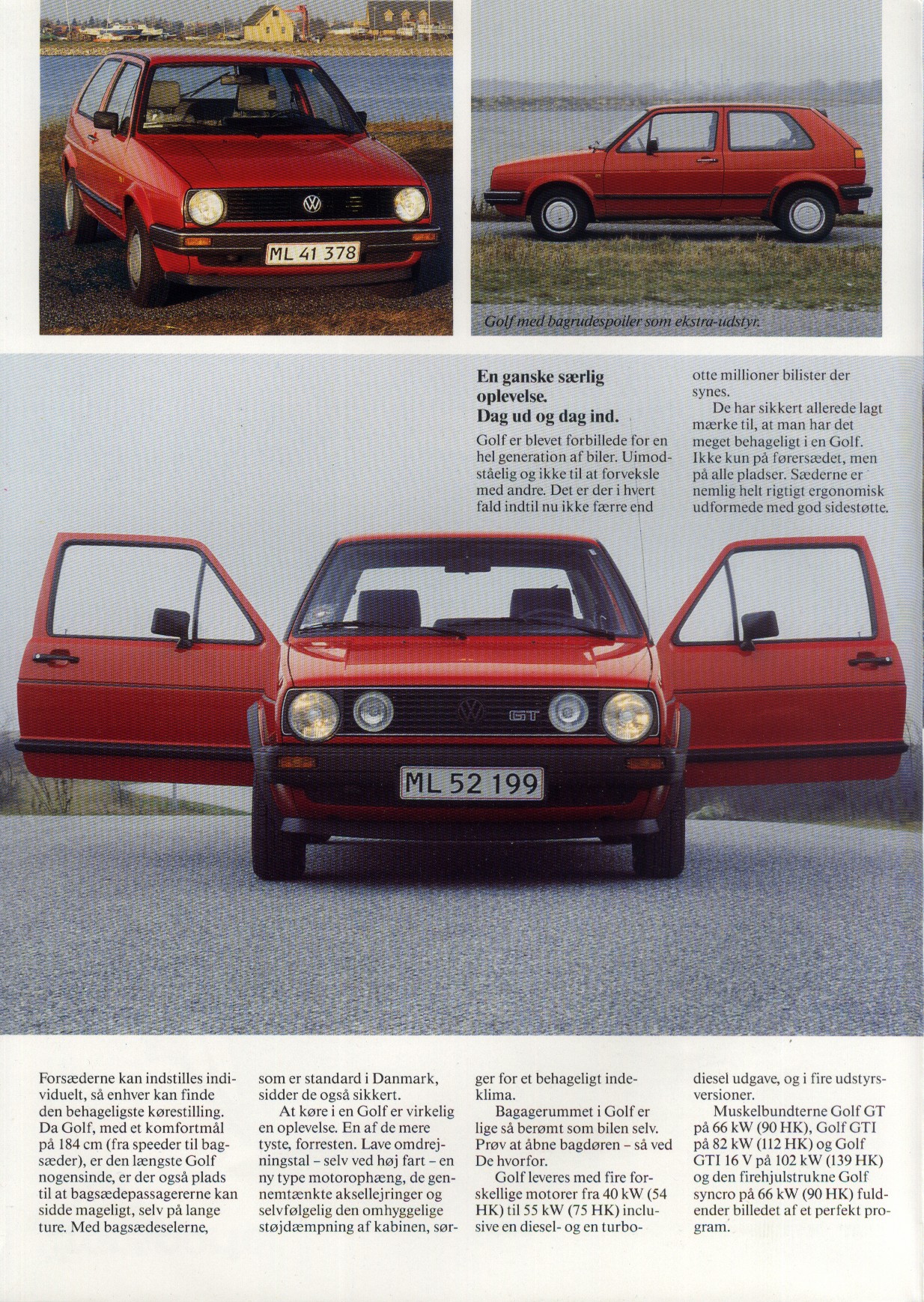 ML 41 378

Golf med bagrudespoiler som ekstra-udstyr.

En ganske særlig oplevelse. Dag ud og dag ind.

Golf er blevet forbillede for en hel generation af biler. Uimodståelig og ikke til at forveksle med andre. Det er der i hvert fald indtil nu ikke færre end otte millioner bilister der synes.

De har sikkert allerede lagt mærke til, at man har det meget behageligt i en Golf. Ikke kun på førersædet, men på alle pladser. Sæderne er nemlig helt rigtigt ergonomisk udformede med god sidestøtte.

GT

ML 52 199

Forsæderne kan indstilles individuelt, så enhver kan finde den behageligste kørestilling. Da Golf, med et komfortmål på 184 cm (fra speeder til bagsæder), er den længste Golf nogensinde, er der også plads til at bagsædepassagererne kan sidde mageligt, selv på lange ture. Med bagsædeselerne, som er standard i Danmark, sidder de også sikkert.

At køre i en Golf er virkelig en oplevelse. En af de mere tyste, forresten. Lave omdrejningstal – selv ved høj fart – en ny type motorophæng, de gennemtænkte aksellejringer og selvfølgelig den omhyggelige støjdæmpning af kabinen, sørger for et behageligt indeklima.

Bagagerummet i Golf er lige så berømt som bilen selv. Prøv at åbne bagdøren – så ved De hvorfor.

Golf leveres med fire forskellige motorer fra 40 kW (54 HK) til 55 kW (75 HK) inclusive en diesel- og en turbodiesel udgave, og i fire udstyrsversioner.

Muskelbundterne Golf GT på 66 kW (90 HK), Golf GTI på 82 kW (112 HK) og Golf GTI 16 V på 102 kW (139 HK) og den firehjulstrukne Golf syncro på 66 kW (90 HK) fuldender billedet af et perfekt program.